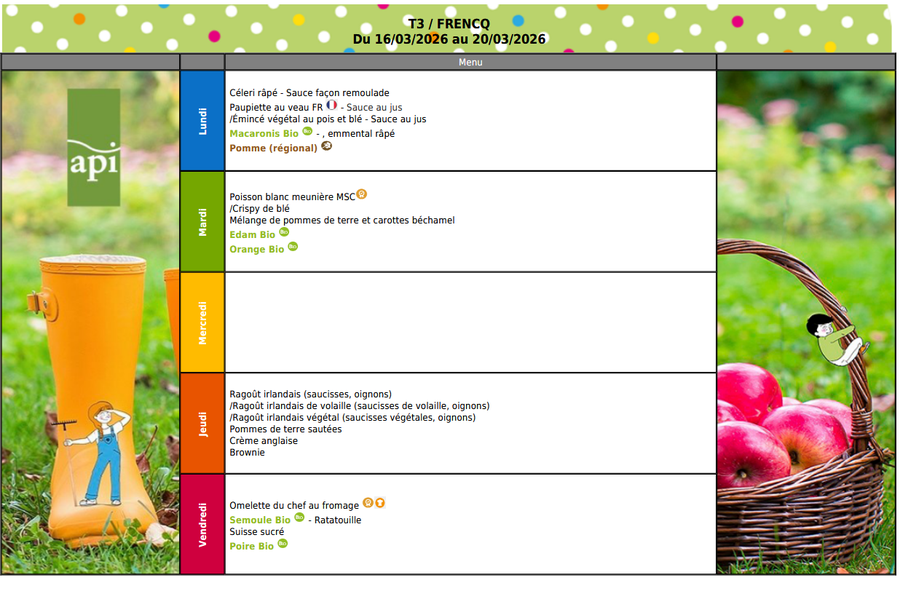 T3 / FRENCQ
Du 16/03/2026 au 20/03/2026

api

| | Menu |
|---|---|
| Lundi | Céleri râpé - Sauce façon remoulade<br>Paupiette au veau FR - Sauce au jus<br>/Émincé végétal au pois et blé - Sauce au jus<br>Macaronis Bio - , emmental râpé<br>Pomme (régional) |
| Mardi | Poisson blanc meunière MSC<br>/Crispy de blé<br>Mélange de pommes de terre et carottes béchamel<br>Edam Bio<br>Orange Bio |
| Mercredi | |
| Jeudi | Ragoût irlandais (saucisses, oignons)<br>/Ragoût irlandais de volaille (saucisses de volaille, oignons)<br>/Ragoût irlandais végétal (saucisses végétales, oignons)<br>Pommes de terre sautées<br>Crème anglaise<br>Brownie |
| Vendredi | Omelette du chef au fromage<br>Semoule Bio - Ratatouille<br>Suisse sucré<br>Poire Bio |